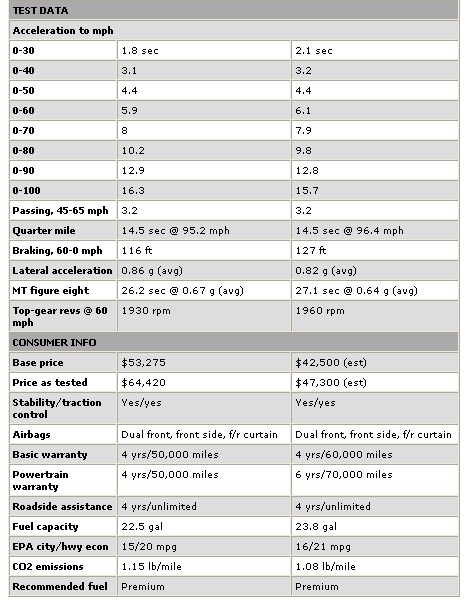 | TEST DATA | | |
|---|---|---|
| Acceleration to mph | | |
| 0-30 | 1.8 sec | 2.1 sec |
| 0-40 | 3.1 | 3.2 |
| 0-50 | 4.4 | 4.4 |
| 0-60 | 5.9 | 6.1 |
| 0-70 | 8 | 7.9 |
| 0-80 | 10.2 | 9.8 |
| 0-90 | 12.9 | 12.8 |
| 0-100 | 16.3 | 15.7 |
| Passing, 45-65 mph | 3.2 | 3.2 |
| Quarter mile | 14.5 sec @ 95.2 mph | 14.5 sec @ 96.4 mph |
| Braking, 60-0 mph | 116 ft | 127 ft |
| Lateral acceleration | 0.86 g (avg) | 0.82 g (avg) |
| MT figure eight | 26.2 sec @ 0.67 g (avg) | 27.1 sec @ 0.64 g (avg) |
| Top-gear revs @ 60 mph | 1930 rpm | 1960 rpm |
| CONSUMER INFO | | |
| Base price | $53,275 | $42,500 (est) |
| Price as tested | $64,420 | $47,300 (est) |
| Stability/traction control | Yes/yes | Yes/yes |
| Airbags | Dual front, front side, f/r curtain | Dual front, front side, f/r curtain |
| Basic warranty | 4 yrs/50,000 miles | 4 yrs/60,000 miles |
| Powertrain warranty | 4 yrs/50,000 miles | 6 yrs/70,000 miles |
| Roadside assistance | 4 yrs/unlimited | 4 yrs/unlimited |
| Fuel capacity | 22.5 gal | 23.8 gal |
| EPA city/hwy econ | 15/20 mpg | 16/21 mpg |
| CO2 emissions | 1.15 lb/mile | 1.08 lb/mile |
| Recommended fuel | Premium | Premium |